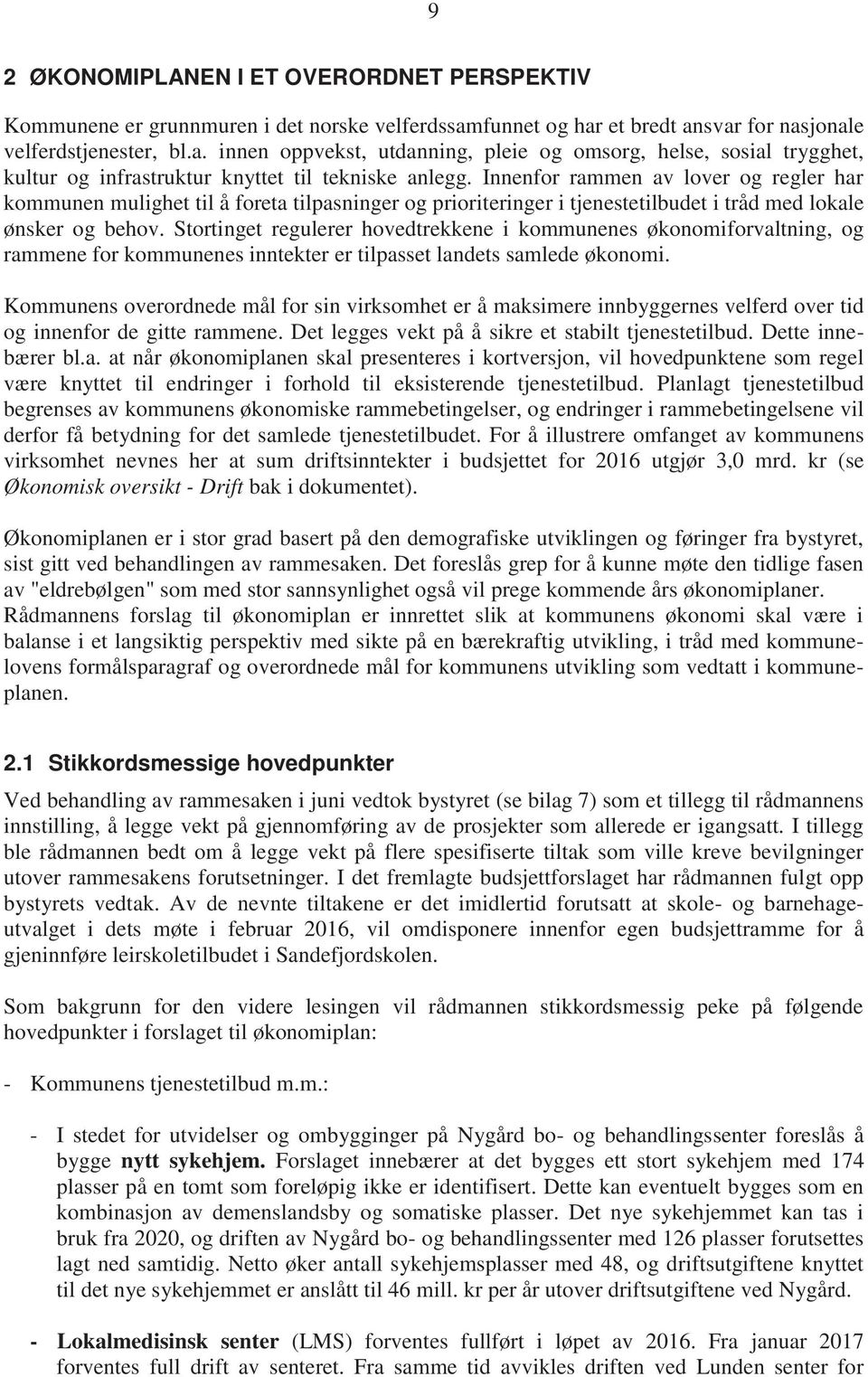 9

2 ØKONOMIPLANEN I ET OVERORDNET PERSPEKTIV

Kommunene er grunnmuren i det norske velferdssamfunnet og har et bredt ansvar for nasjonale velferdstjenester, bl.a. innen oppvekst, utdanning, pleie og omsorg, helse, sosial trygghet, kultur og infrastruktur knyttet til tekniske anlegg. Innenfor rammen av lover og regler har kommunen mulighet til å foreta tilpasninger og prioriteringer i tjenestetilbudet i tråd med lokale ønsker og behov. Stortinget regulerer hovedtrekkene i kommunenes økonomiforvaltning, og rammene for kommunenes inntekter er tilpasset landets samlede økonomi.

Kommunens overordnede mål for sin virksomhet er å maksimere innbyggernes velferd over tid og innenfor de gitte rammene. Det legges vekt på å sikre et stabilt tjenestetilbud. Dette innebærer bl.a. at når økonomiplanen skal presenteres i kortversjon, vil hovedpunktene som regel være knyttet til endringer i forhold til eksisterende tjenestetilbud. Planlagt tjenestetilbud begrenses av kommunens økonomiske rammebetingelser, og endringer i rammebetingelsene vil derfor få betydning for det samlede tjenestetilbudet. For å illustrere omfanget av kommunens virksomhet nevnes her at sum driftsinntekter i budsjettet for 2016 utgjør 3,0 mrd. kr (se Økonomisk oversikt - Drift bak i dokumentet).

Økonomiplanen er i stor grad basert på den demografiske utviklingen og føringer fra bystyret, sist gitt ved behandlingen av rammesaken. Det foreslås grep for å kunne møte den tidlige fasen av "eldrebølgen" som med stor sannsynlighet også vil prege kommende års økonomiplaner. Rådmannens forslag til økonomiplan er innrettet slik at kommunens økonomi skal være i balanse i et langsiktig perspektiv med sikte på en bærekraftig utvikling, i tråd med kommunelovens formålsparagraf og overordnede mål for kommunens utvikling som vedtatt i kommuneplanen.

2.1 Stikkordsmessige hovedpunkter

Ved behandling av rammesaken i juni vedtok bystyret (se bilag 7) som et tillegg til rådmannens innstilling, å legge vekt på gjennomføring av de prosjekter som allerede er igangsatt. I tillegg ble rådmannen bedt om å legge vekt på flere spesifiserte tiltak som ville kreve bevilgninger utover rammesakens forutsetninger. I det fremlagte budsjettforslaget har rådmannen fulgt opp bystyrets vedtak. Av de nevnte tiltakene er det imidlertid forutsatt at skole- og barnehageutvalget i dets møte i februar 2016, vil omdisponere innenfor egen budsjettramme for å gjeninnføre leirskoletilbudet i Sandefjordskolen.

Som bakgrunn for den videre lesingen vil rådmannen stikkordsmessig peke på følgende hovedpunkter i forslaget til økonomiplan:

- Kommunens tjenestetilbud m.m.:

- I stedet for utvidelser og ombygginger på Nygård bo- og behandlingssenter foreslås å bygge nytt sykehjem. Forslaget innebærer at det bygges ett stort sykehjem med 174 plasser på en tomt som foreløpig ikke er identifisert. Dette kan eventuelt bygges som en kombinasjon av demenslandsby og somatiske plasser. Det nye sykehjemmet kan tas i bruk fra 2020, og driften av Nygård bo- og behandlingssenter med 126 plasser forutsettes lagt ned samtidig. Netto øker antall sykehjemsplasser med 48, og driftsutgiftene knyttet til det nye sykehjemmet er anslått til 46 mill. kr per år utover driftsutgiftene ved Nygård.

- Lokalmedisinsk senter (LMS) forventes fullført i løpet av 2016. Fra januar 2017 forventes full drift av senteret. Fra samme tid avvikles driften ved Lunden senter for